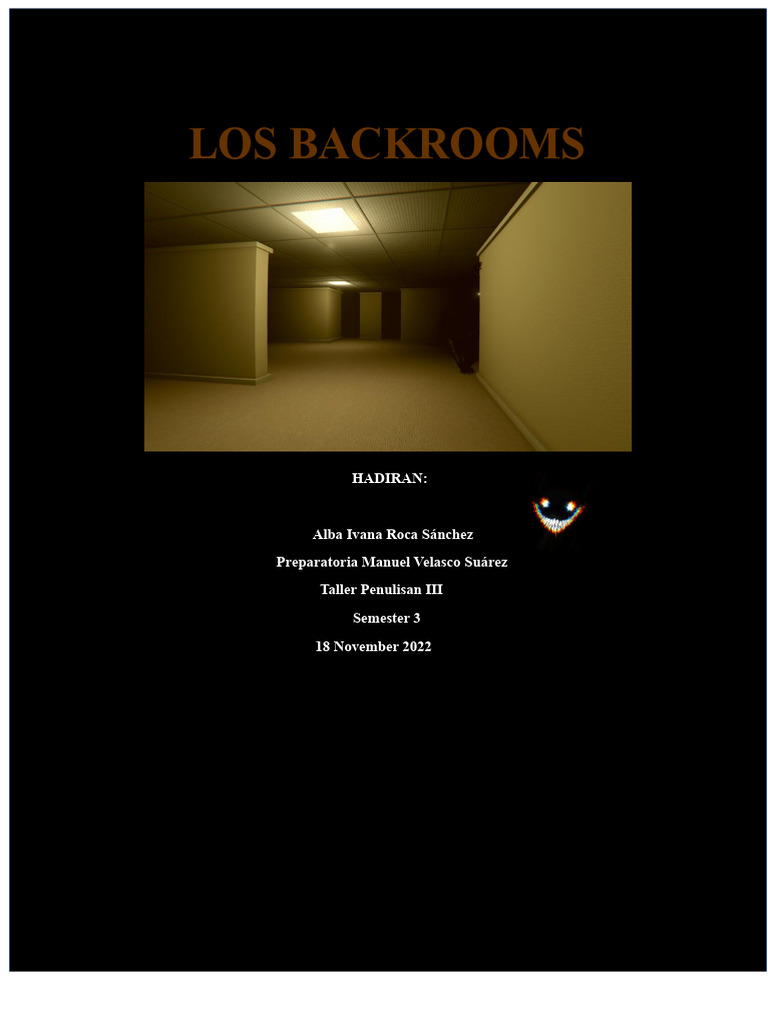 LOS BACKROOMS

HADIRAN:

Alba Ivana Roca Sánchez

Preparatoria Manuel Velasco Suárez

Taller Penulisan III

Semester 3

18 November 2022